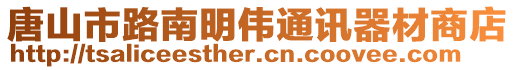 唐山市路南明伟通讯器材商店
http://tsaliceesther.cn.coovee.com